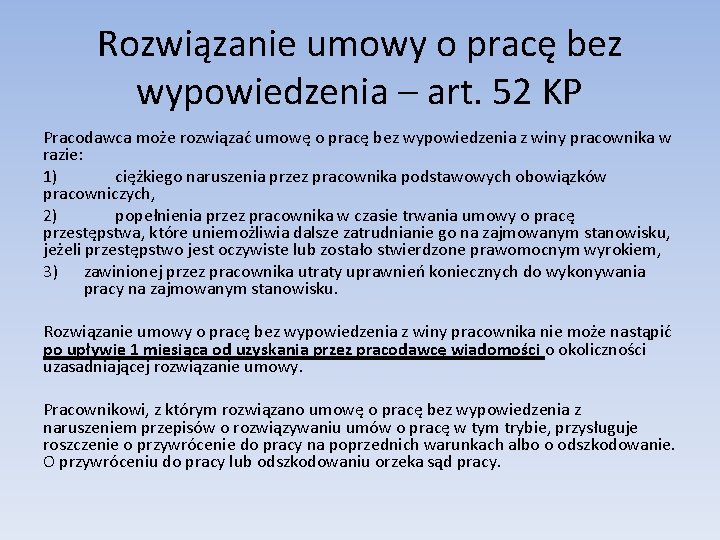 Rozwiązanie umowy o pracę bez wypowiedzenia – art. 52 KP

Pracodawca może rozwiązać umowę o pracę bez wypowiedzenia z winy pracownika w razie:

1) ciężkiego naruszenia przez pracownika podstawowych obowiązków pracowniczych,

2) popełnienia przez pracownika w czasie trwania umowy o pracę przestępstwa, które uniemożliwia dalsze zatrudnianie go na zajmowanym stanowisku, jeżeli przestępstwo jest oczywiste lub zostało stwierdzone prawomocnym wyrokiem,

3) zawinionej przez pracownika utraty uprawnień koniecznych do wykonywania pracy na zajmowanym stanowisku.

Rozwiązanie umowy o pracę bez wypowiedzenia z winy pracownika nie może nastąpić po upływie 1 miesiąca od uzyskania przez pracodawcę wiadomości o okoliczności uzasadniającej rozwiązanie umowy.

Pracownikowi, z którym rozwiązano umowę o pracę bez wypowiedzenia z naruszeniem przepisów o rozwiązywaniu umów o pracę w tym trybie, przysługuje roszczenie o przywrócenie do pracy na poprzednich warunkach albo o odszkodowanie. O przywróceniu do pracy lub odszkodowaniu orzeka sąd pracy.